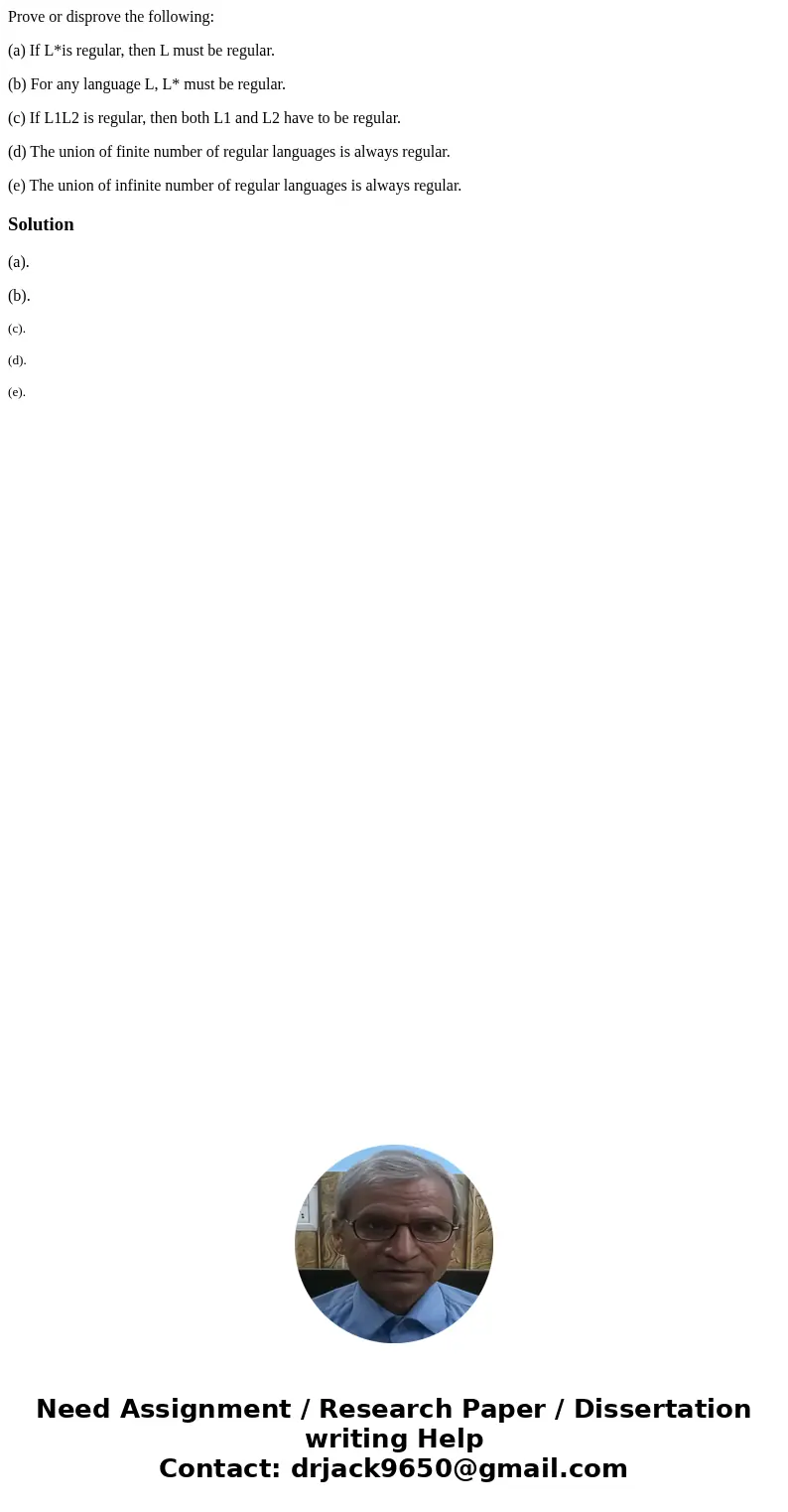 Prove or disprove the following:

(a) If L*is regular, then L must be regular.

(b) For any language L, L* must be regular.

(c) If L1L2 is regular, then both L1 and L2 have to be regular.

(d) The union of finite number of regular languages is always regular.

(e) The union of infinite number of regular languages is always regular.

Solution

(a).

(b).

(c).

(d).

(e).

Need Assignment / Research Paper / Dissertation writing Help
Contact: drjack9650@gmail.com